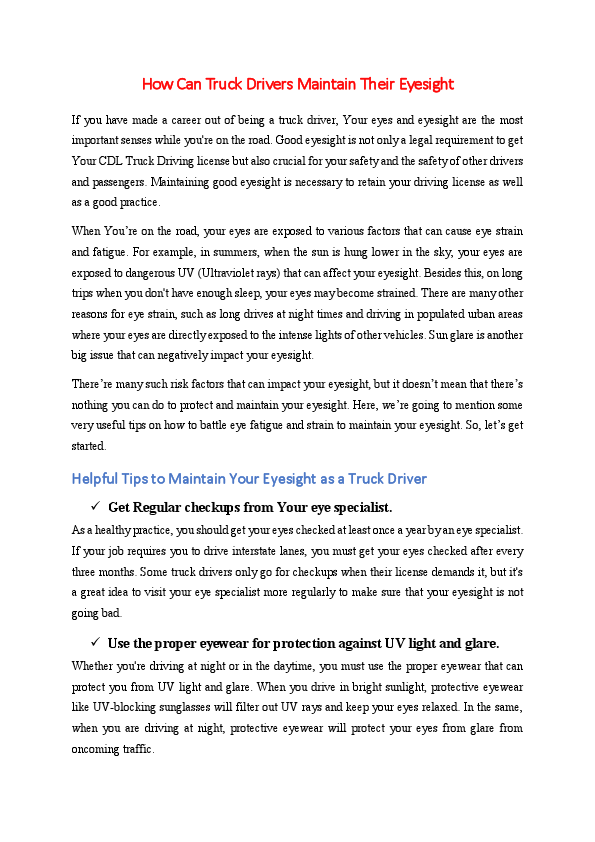 How Can Truck Drivers Maintain Their Eyesight

If you have made a career out of being a truck driver, Your eyes and eyesight are the most important senses while you're on the road. Good eyesight is not only a legal requirement to get Your CDL Truck Driving license but also crucial for your safety and the safety of other drivers and passengers. Maintaining good eyesight is necessary to retain your driving license as well as a good practice.

When You're on the road, your eyes are exposed to various factors that can cause eye strain and fatigue. For example, in summers, when the sun is hung lower in the sky, your eyes are exposed to dangerous UV (Ultraviolet rays) that can affect your eyesight. Besides this, on long trips when you don't have enough sleep, your eyes may become strained. There are many other reasons for eye strain, such as long drives at night times and driving in populated urban areas where your eyes are directly exposed to the intense lights of other vehicles. Sun glare is another big issue that can negatively impact your eyesight.

There're many such risk factors that can impact your eyesight, but it doesn't mean that there's nothing you can do to protect and maintain your eyesight. Here, we're going to mention some very useful tips on how to battle eye fatigue and strain to maintain your eyesight. So, let's get started.

Helpful Tips to Maintain Your Eyesight as a Truck Driver

✓ Get Regular checkups from Your eye specialist.

As a healthy practice, you should get your eyes checked at least once a year by an eye specialist. If your job requires you to drive interstate lanes, you must get your eyes checked after every three months. Some truck drivers only go for checkups when their license demands it, but it's a great idea to visit your eye specialist more regularly to make sure that your eyesight is not going bad.

✓ Use the proper eyewear for protection against UV light and glare.

Whether you're driving at night or in the daytime, you must use the proper eyewear that can protect you from UV light and glare. When you drive in bright sunlight, protective eyewear like UV-blocking sunglasses will filter out UV rays and keep your eyes relaxed. In the same, when you are driving at night, protective eyewear will protect your eyes from glare from oncoming traffic.